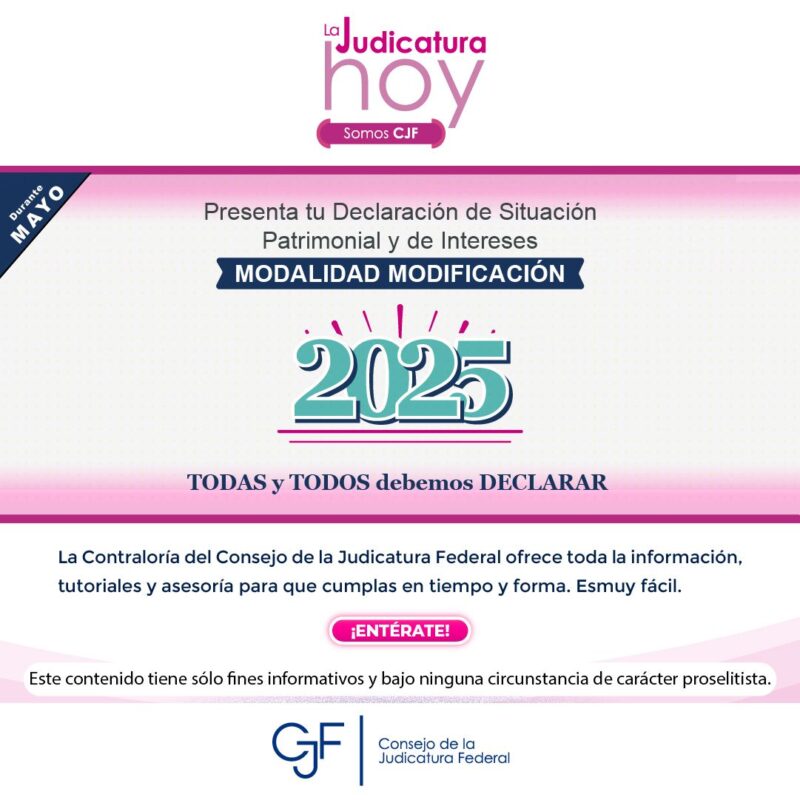 La Judicatura
hoy
Somos CJF

Durante
MAYO

Presenta tu Declaración de Situación Patrimonial y de Intereses

MODALIDAD MODIFICACIÓN

2025

TODAS y TODOS debemos DECLARAR

La Contraloría del Consejo de la Judicatura Federal ofrece toda la información, tutoriales y asesoría para que cumplas en tiempo y forma. Esmuy fácil.

¡ENTÉRATE!

Este contenido tiene sólo fines informativos y bajo ninguna circunstancia de carácter proselitista.

CJF
Consejo de la
Judicatura Federal